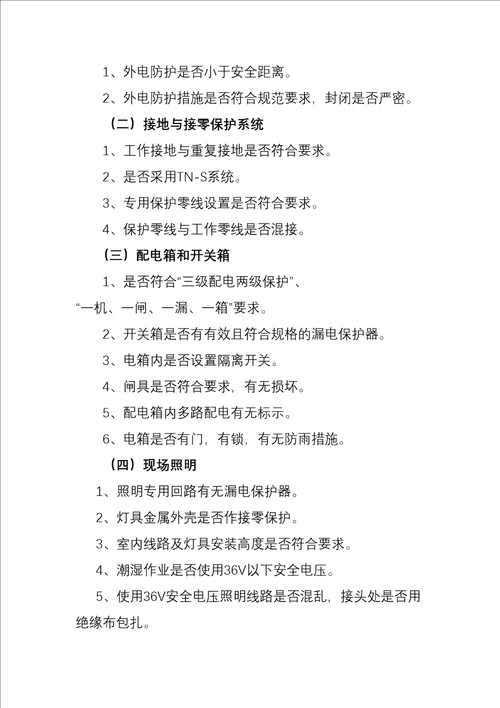 1、外电防护是否小于安全距离。

2、外电防护措施是否符合规范要求，封闭是否严密。

（二）接地与接零保护系统

1、工作接地与重复接地是否符合要求。

2、是否采用TN-S系统。

3、专用保护零线设置是否符合要求。

4、保护零线与工作零线是否混接。

（三）配电箱和开关箱

1、是否符合“三级配电两级保护”、“一机、一闸、一漏、一箱”要求。

2、开关箱是否有有效且符合规格的漏电保护器。

3、电箱内是否设置隔离开关。

4、闸具是否符合要求，有无损坏。

5、配电箱内多路配电有无标示。

6、电箱是否有门，有锁，有无防雨措施。

（四）现场照明

1、照明专用回路有无漏电保护器。

2、灯具金属外壳是否作接零保护。

3、室内线路及灯具安装高度是否符合要求。

4、潮湿作业是否使用36V以下安全电压。

5、使用36V安全电压照明线路是否混乱，接头处是否用绝缘布包扎。